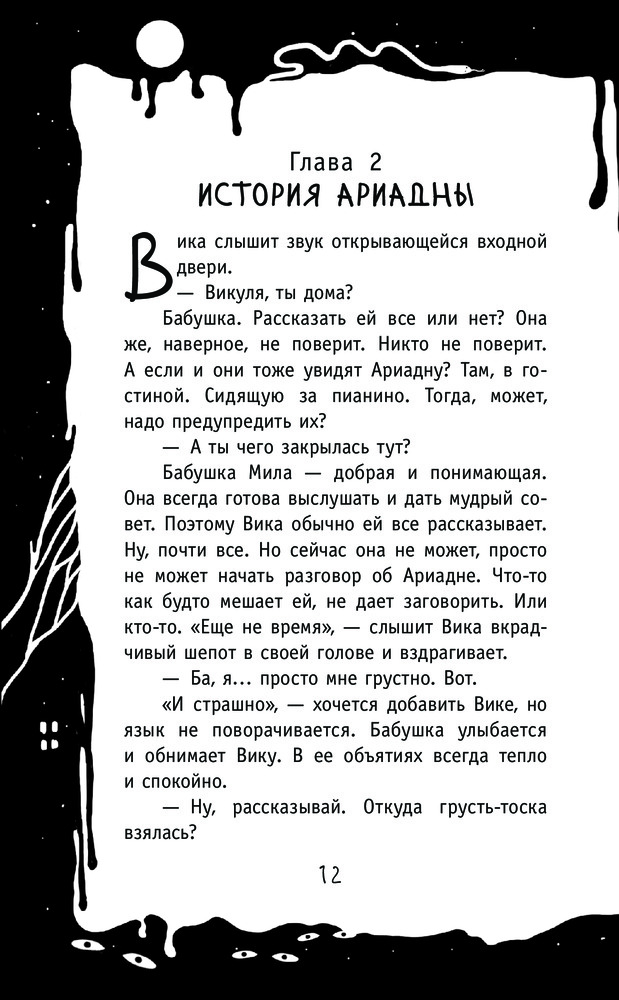 Глава 2
ИСТОРИЯ АРИАДНЫ

Вика слышит звук открывающейся входной двери.

— Викуля, ты дома?

Бабушка. Рассказать ей все или нет? Она же, наверное, не поверит. Никто не поверит. А если и они тоже увидят Ариадну? Там, в гостиной. Сидящую за пианино. Тогда, может, надо предупредить их?

— А ты чего закрылась тут?

Бабушка Мила — добрая и понимающая. Она всегда готова выслушать и дать мудрый совет. Поэтому Вика обычно ей все рассказывает. Ну, почти все. Но сейчас она не может, просто не может начать разговор об Ариадне. Что-то как будто мешает ей, не дает заговорить. Или кто-то. «Еще не время», — слышит Вика вкрадчивый шепот в своей голове и вздрагивает.

— Ба, я... просто мне грустно. Вот.

«И страшно», — хочется добавить Вике, но язык не поворачивается. Бабушка улыбается и обнимает Вику. В ее объятиях всегда тепло и спокойно.

— Ну, рассказывай. Откуда грусть-тоска взялась?

12